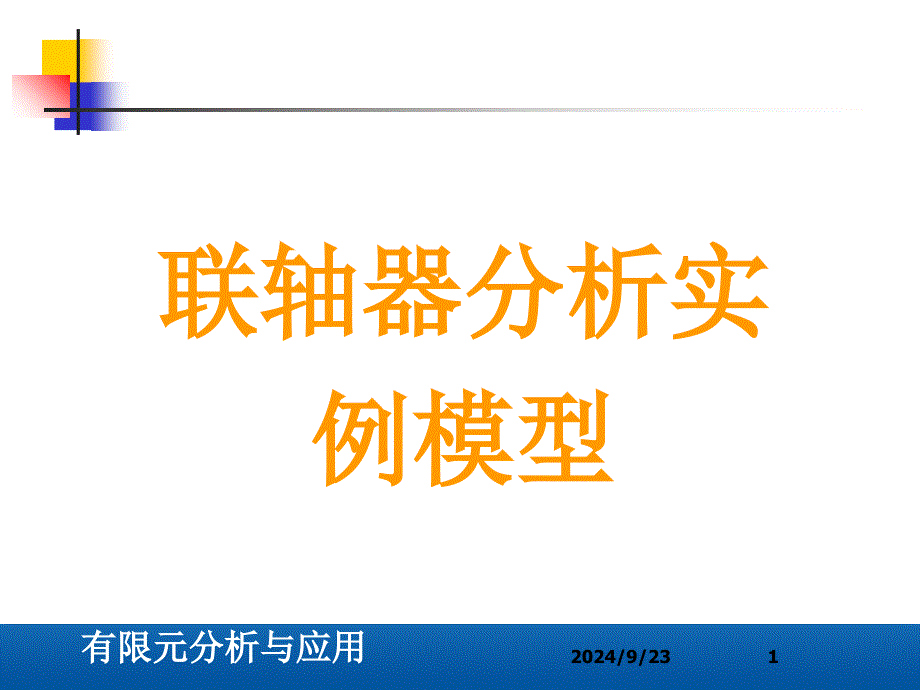 联轴器分析实例模型

有限元分析与应用

2024/9/23

1